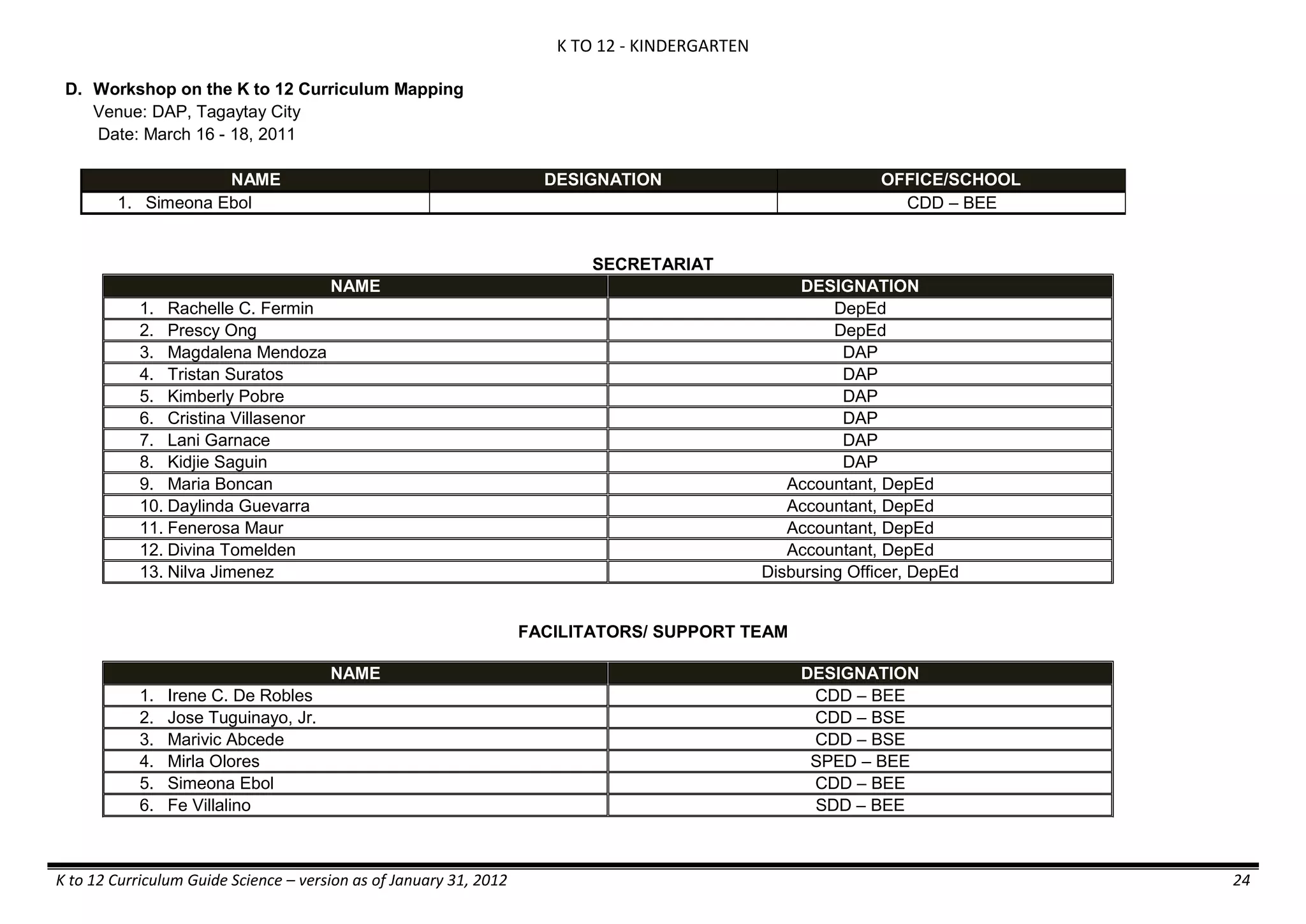 K TO 12 - KINDERGARTEN

D. Workshop on the K to 12 Curriculum Mapping
Venue: DAP, Tagaytay City
Date: March 16 - 18, 2011

| NAME | DESIGNATION | OFFICE/SCHOOL |
|---|---|---|
| 1. Simeona Ebol | | CDD – BEE |

SECRETARIAT

| NAME | DESIGNATION |
|---|---|
| 1. Rachelle C. Fermin | DepEd |
| 2. Prescy Ong | DepEd |
| 3. Magdalena Mendoza | DAP |
| 4. Tristan Suratos | DAP |
| 5. Kimberly Pobre | DAP |
| 6. Cristina Villasenor | DAP |
| 7. Lani Garnace | DAP |
| 8. Kidjie Saguin | DAP |
| 9. Maria Boncan | Accountant, DepEd |
| 10. Daylinda Guevarra | Accountant, DepEd |
| 11. Fenerosa Maur | Accountant, DepEd |
| 12. Divina Tomelden | Accountant, DepEd |
| 13. Nilva Jimenez | Disbursing Officer, DepEd |

FACILITATORS/ SUPPORT TEAM

| NAME | DESIGNATION |
|---|---|
| 1. Irene C. De Robles | CDD – BEE |
| 2. Jose Tuguinayo, Jr. | CDD – BSE |
| 3. Marivic Abcede | CDD – BSE |
| 4. Mirla Olores | SPED – BEE |
| 5. Simeona Ebol | CDD – BEE |
| 6. Fe Villalino | SDD – BEE |

K to 12 Curriculum Guide Science – version as of January 31, 2012 24